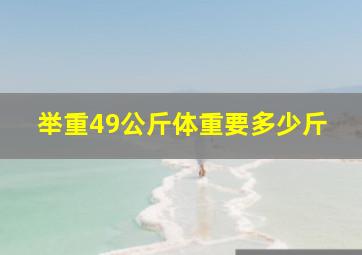 举重49公斤体重要多少斤